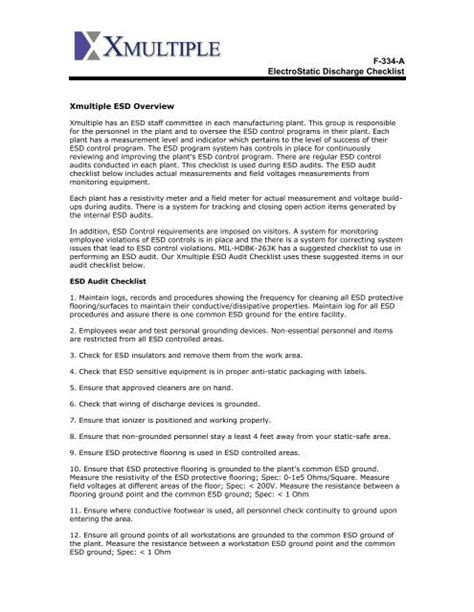 XMULTIPLE

F-334-A
ElectroStatic Discharge Checklist

Xmultiple ESD Overview

Xmultiple has an ESD staff committee in each manufacturing plant. This group is responsible for the personnel in the plant and to oversee the ESD control programs in their plant. Each plant has a measurement level and indicator which pertains to the level of success of their ESD control program. The ESD program system has controls in place for continuously reviewing and improving the plant's ESD control program. There are regular ESD control audits conducted in each plant. This checklist is used during ESD audits. The ESD audit checklist below includes actual measurements and field voltages measurements from monitoring equipment.

Each plant has a resistivity meter and a field meter for actual measurement and voltage build-ups during audits. There is a system for tracking and closing open action items generated by the internal ESD audits.

In addition, ESD Control requirements are imposed on visitors. A system for monitoring employee violations of ESD controls is in place and the there is a system for correcting system issues that lead to ESD control violations. MIL-HDBK-263K has a suggested checklist to use in performing an ESD audit. Our Xmultiple ESD Audit Checklist uses these suggested items in our audit checklist below.

ESD Audit Checklist

1. Maintain logs, records and procedures showing the frequency for cleaning all ESD protective flooring/surfaces to maintain their conductive/dissipative properties. Maintain log for all ESD procedures and assure there is one common ESD ground for the entire facility.

2. Employees wear and test personal grounding devices. Non-essential personnel and items are restricted from all ESD controlled areas.

3. Check for ESD insulators and remove them from the work area.

4. Check that ESD sensitive equipment is in proper anti-static packaging with labels.

5. Ensure that approved cleaners are on hand.

6. Check that wiring of discharge devices is grounded.

7. Ensure that ionizer is positioned and working properly.

8. Ensure that non-grounded personnel stay a least 4 feet away from your static-safe area.

9. Ensure ESD protective flooring is used in ESD controlled areas.

10. Ensure that ESD protective flooring is grounded to the plant's common ESD ground. Measure the resistivity of the ESD protective flooring; Spec: 0-1e5 Ohms/Square. Measure field voltages at different areas of the floor; Spec: < 200V. Measure the resistance between a flooring ground point and the common ESD ground; Spec: < 1 Ohm

11. Ensure where conductive footwear is used, all personnel check continuity to ground upon entering the area.

12. Ensure all ground points of all workstations are grounded to the common ESD ground of the plant. Measure the resistance between a workstation ESD ground point and the common ESD ground; Spec: < 1 Ohm